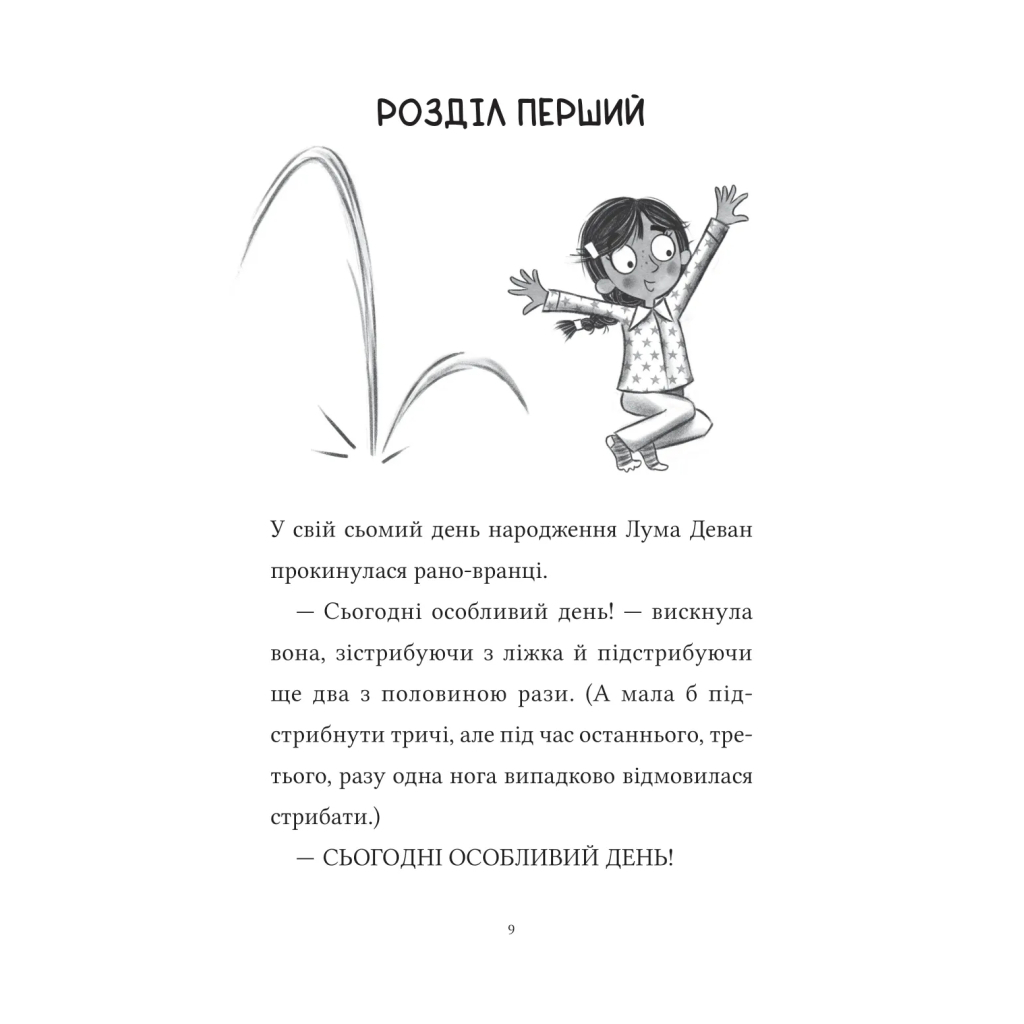 РОЗДІЛ ПЕРШИЙ

У свій сьомий день народження Лума Деван прокинулася рано-вранці.

— Сьогодні особливий день! — вискнула вона, зістрибуючи з ліжка й підстрибуючи ще два з половиною рази. (А мала б підстрибнути тричі, але під час останнього, третього, разу одна нога випадково відмовилася стрибати.)

— СЬОГОДНІ ОСОБЛИВИЙ ДЕНЬ!

9